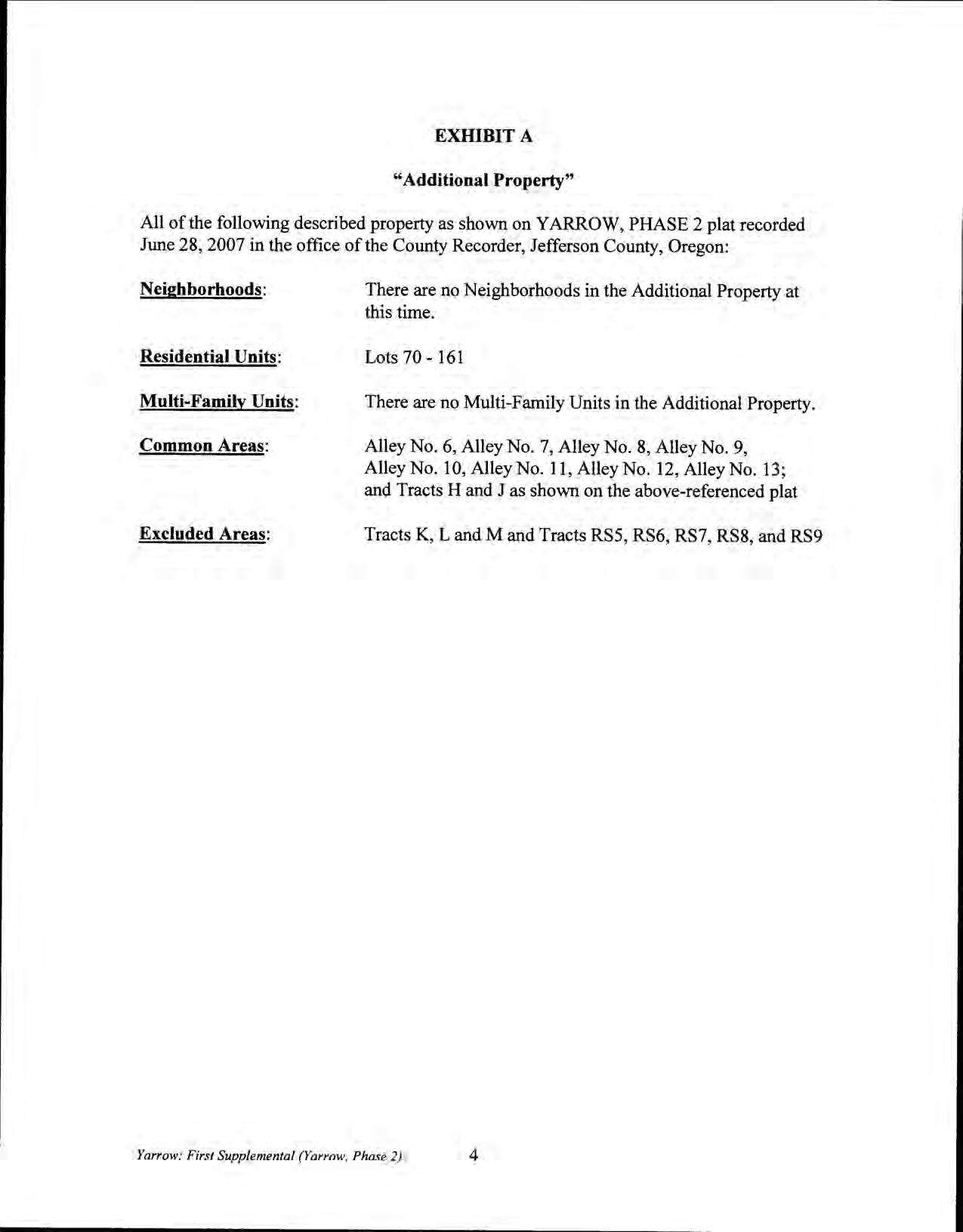 EXHIBIT A

"Additional Property"

All of the following described property as shown on YARROW, PHASE 2 plat recorded June 28, 2007 in the office of the County Recorder, Jefferson County, Oregon:

Neighborhoods: There are no Neighborhoods in the Additional Property at this time.

Residential Units: Lots 70 - 161

Multi-Family Units: There are no Multi-Family Units in the Additional Property.

Common Areas: Alley No. 6, Alley No. 7, Alley No. 8, Alley No. 9, Alley No. 10, Alley No. 11, Alley No. 12, Alley No. 13; and Tracts H and J as shown on the above-referenced plat

Excluded Areas: Tracts K, L and M and Tracts RS5, RS6, RS7, RS8, and RS9

Yarrow: First Supplemental (Yarrow, Phase 2) 4